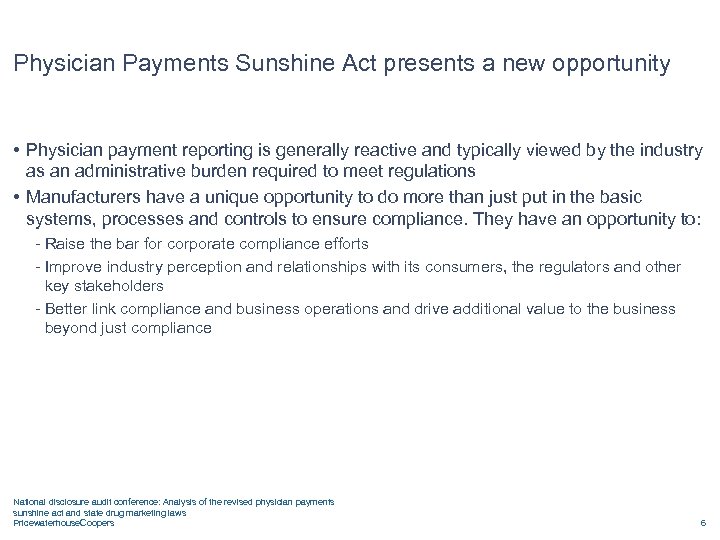 Physician Payments Sunshine Act presents a new opportunity

• Physician payment reporting is generally reactive and typically viewed by the industry as an administrative burden required to meet regulations
• Manufacturers have a unique opportunity to do more than just put in the basic systems, processes and controls to ensure compliance. They have an opportunity to:
- Raise the bar for corporate compliance efforts
- Improve industry perception and relationships with its consumers, the regulators and other key stakeholders
- Better link compliance and business operations and drive additional value to the business beyond just compliance

National disclosure audit conference: Analysis of the revised physician payments sunshine act and state drug marketing laws
PricewaterhouseCoopers
6